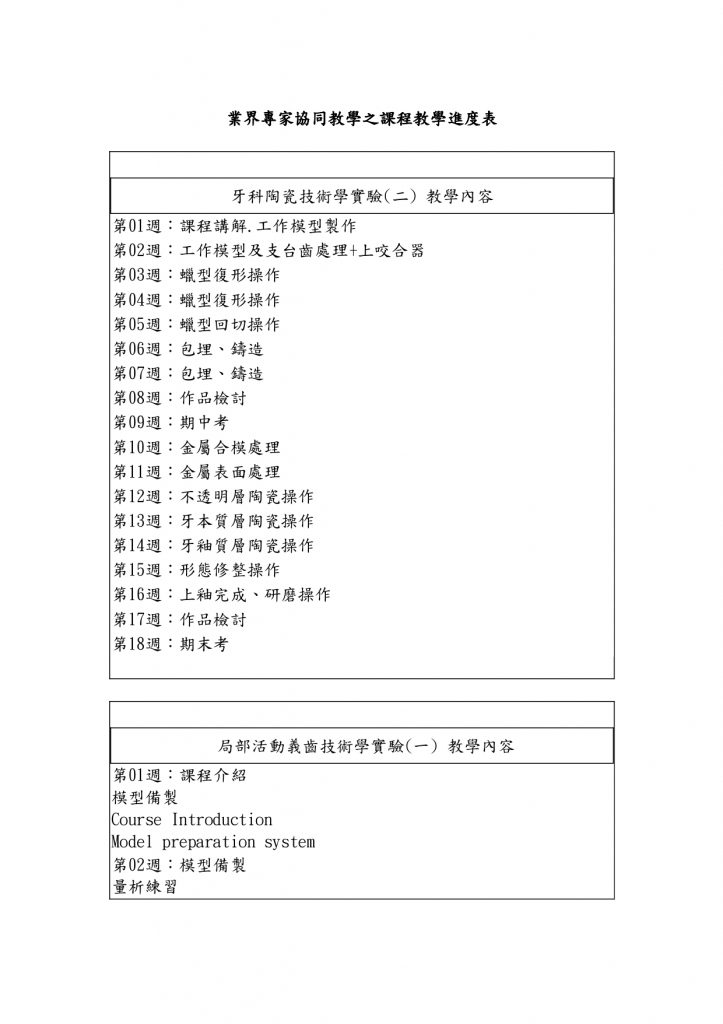 業界專家協同教學之課程教學進度表

牙科陶瓷技術學實驗(二) 教學內容

第01週：課程講解.工作模型製作
第02週：工作模型及支台齒處理+上咬合器
第03週：蠟型復形操作
第04週：蠟型復形操作
第05週：蠟型回切操作
第06週：包埋、鑄造
第07週：包埋、鑄造
第08週：作品檢討
第09週：期中考
第10週：金屬合模處理
第11週：金屬表面處理
第12週：不透明層陶瓷操作
第13週：牙本質層陶瓷操作
第14週：牙釉質層陶瓷操作
第15週：形態修整操作
第16週：上釉完成、研磨操作
第17週：作品檢討
第18週：期末考

局部活動義齒技術學實驗(一) 教學內容

第01週：課程介紹
模型備製
Course Introduction
Model preparation system
第02週：模型備製
量析練習